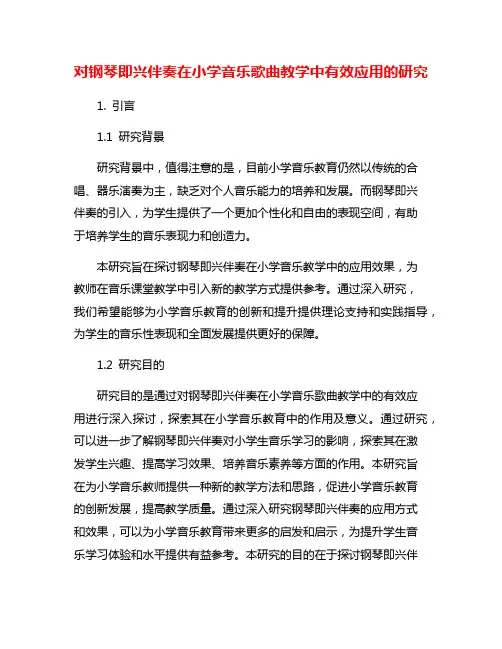 对钢琴即兴伴奏在小学音乐歌曲教学中有效应用的研究

1. 引言

1.1 研究背景

研究背景中，值得注意的是，目前小学音乐教育仍然以传统的合唱、器乐演奏为主，缺乏对个人音乐能力的培养和发展。而钢琴即兴伴奏的引入，为学生提供了一个更加个性化和自由的表现空间，有助于培养学生的音乐表现力和创造力。

本研究旨在探讨钢琴即兴伴奏在小学音乐教学中的应用效果，为教师在音乐课堂教学中引入新的教学方式提供参考。通过深入研究，我们希望能够为小学音乐教育的创新和提升提供理论支持和实践指导，为学生的音乐性表现和全面发展提供更好的保障。

1.2 研究目的

研究目的是通过对钢琴即兴伴奏在小学音乐歌曲教学中的有效应用进行深入探讨，探索其在小学音乐教育中的作用及意义。通过研究，可以进一步了解钢琴即兴伴奏对小学生音乐学习的影响，探索其在激发学生兴趣、提高学习效果、培养音乐素养等方面的作用。本研究旨在为小学音乐教师提供一种新的教学方法和思路，促进小学音乐教育的创新发展，提高教学质量。通过深入研究钢琴即兴伴奏的应用方式和效果，可以为小学音乐教育带来更多的启发和启示，为提升学生音乐学习体验和水平提供有益参考。本研究的目的在于探讨钢琴即兴伴